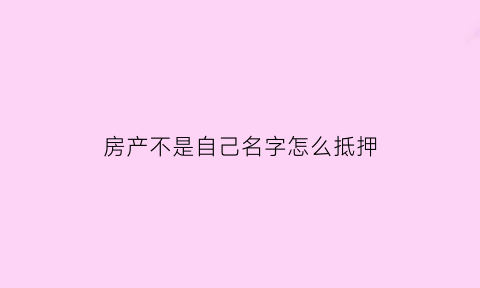 房产不是自己名字怎么抵押